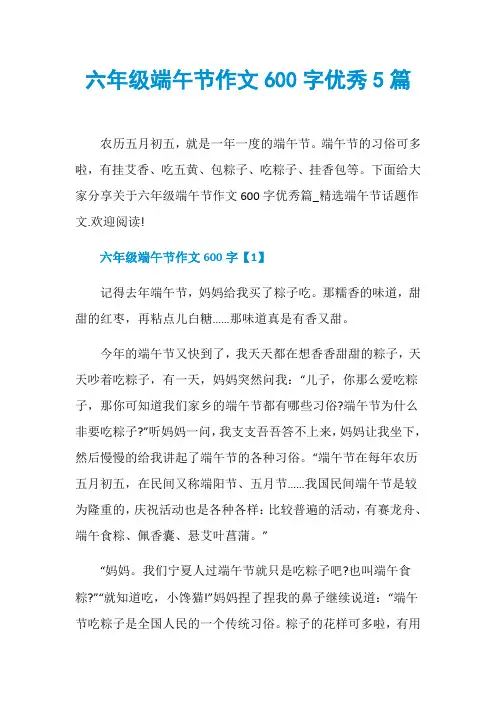 六年级端午节作文 600 字优秀 5 篇

农历五月初五，就是一年一度的端午节。端午节的习俗可多啦，有挂艾香、吃五黄、包粽子、吃粽子、挂香包等。下面给大家分享关于六年级端午节作文 600 字优秀篇_精选端午节话题作文.欢迎阅读!

六年级端午节作文 600 字【1】

记得去年端午节，妈妈给我买了粽子吃。那糯香的味道，甜甜的红枣，再粘点儿白糖......那味道真是有香又甜。

今年的端午节又快到了，我天天都在想香香甜甜的粽子，天天吵着吃粽子，有一天，妈妈突然问我：“儿子，你那么爱吃粽子，那你可知道我们家乡的端午节都有哪些习俗?端午节为什么非要吃粽子?”听妈妈一问，我支支吾吾答不上来，妈妈让我坐下，然后慢慢的给我讲起了端午节的各种习俗。“端午节在每年农历五月初五，在民间又称端阳节、五月节......我国民间端午节是较为隆重的，庆祝活动也是各种各样：比较普遍的活动，有赛龙舟、端午食粽、佩香囊、悬艾叶菖蒲。”

“妈妈。我们宁夏人过端午节就只是吃粽子吧?也叫端午食粽?”“就知道吃，小馋猫!”妈妈捏了捏我的鼻子继续说道：“端午节吃粽子是全国人民的一个传统习俗。粽子的花样可多啦，有用